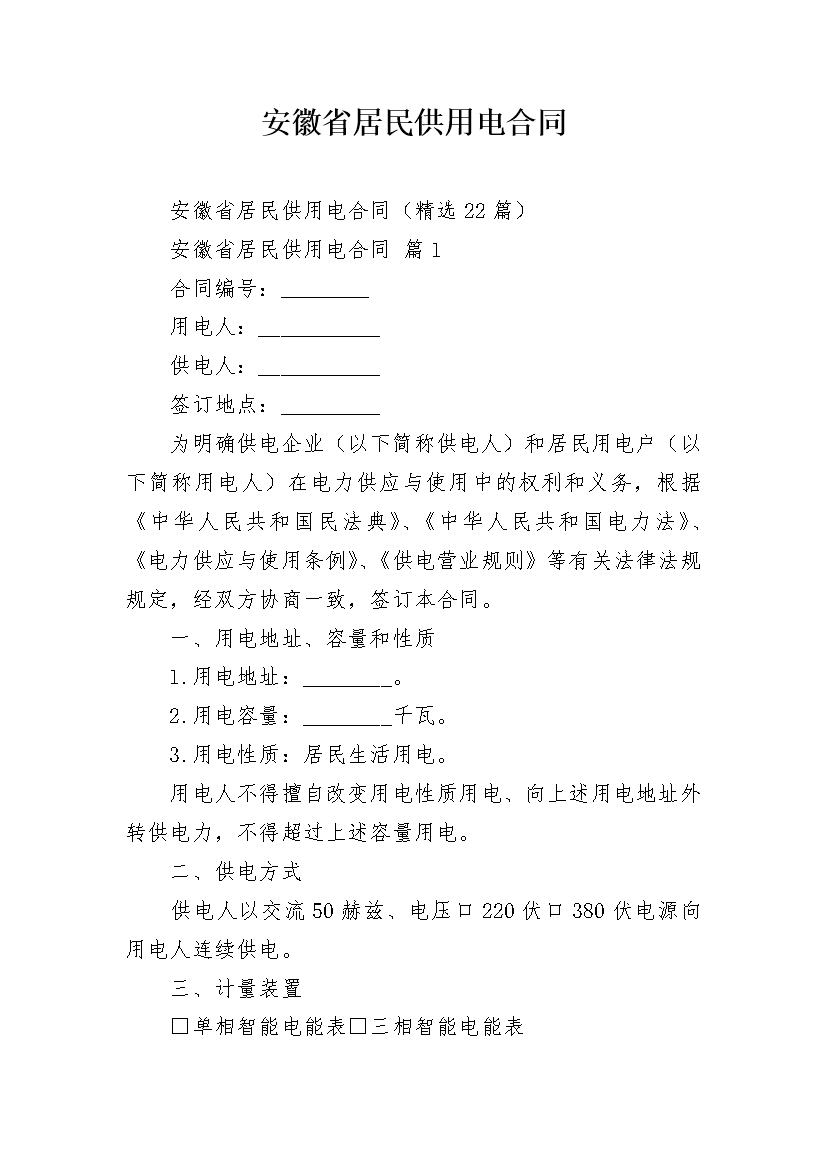 安徽省居民供用电合同

安徽省居民供用电合同（精选22篇）

安徽省居民供用电合同 篇1

合同编号：________

用电人：___________

供电人：___________

签订地点：_________

为明确供电企业（以下简称供电人）和居民用电户（以下简称用电人）在电力供应与使用中的权利和义务，根据《中华人民共和国民法典》、《中华人民共和国电力法》、《电力供应与使用条例》、《供电营业规则》等有关法律法规规定，经双方协商一致，签订本合同。

一、用电地址、容量和性质

1.用电地址：________。

2.用电容量：________千瓦。

3.用电性质：居民生活用电。

用电人不得擅自改变用电性质用电、向上述用电地址外转供电力，不得超过上述容量用电。

二、供电方式

供电人以交流50赫兹、电压□220伏□380伏电源向用电人连续供电。

三、计量装置

□单相智能电能表□三相智能电能表